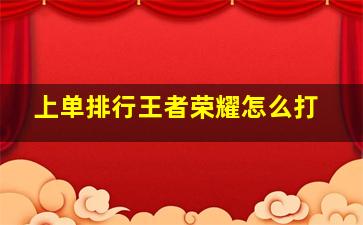 上单排行王者荣耀怎么打